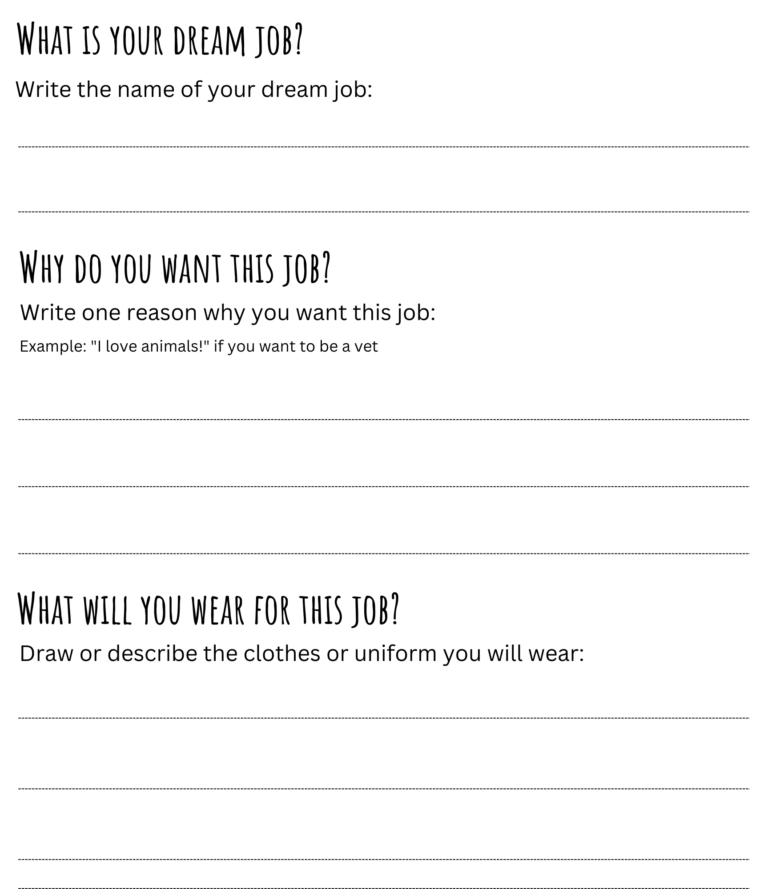 WHAT IS YOUR DREAM JOB?

Write the name of your dream job:

WHY DO YOU WANT THIS JOB?

Write one reason why you want this job:

Example: "I love animals!" if you want to be a vet

WHAT WILL YOU WEAR FOR THIS JOB?

Draw or describe the clothes or uniform you will wear: